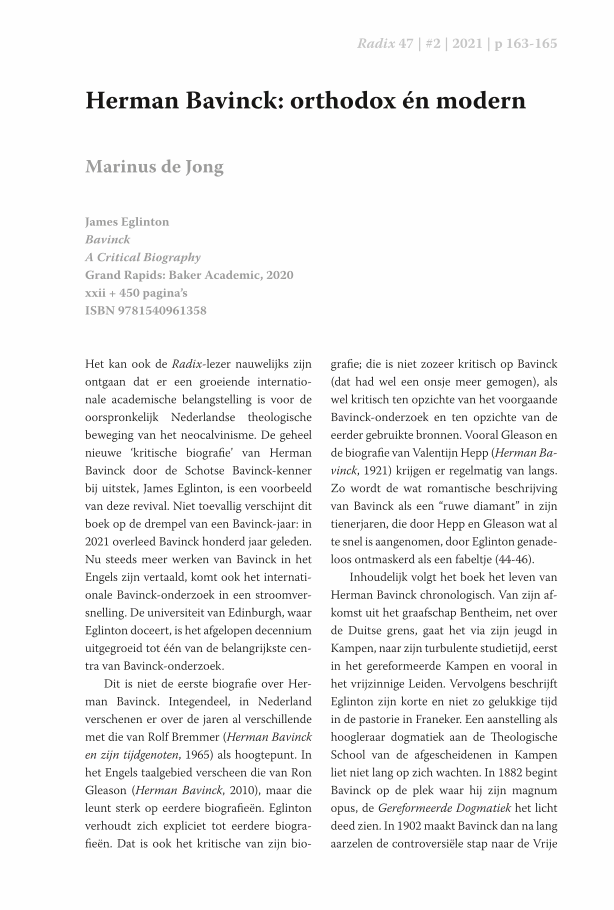 Radix 47 | #2 | 2021 | p 163-165

Herman Bavinck: orthodox én modern

Marinus de Jong

James Eglinton
Bavinck
A Critical Biography
Grand Rapids: Baker Academic, 2020
xxii + 450 pagina's
ISBN 9781540961358

Het kan ook de Radix-lezer nauwelijks zijn ontgaan dat er een groeiende internationale academische belangstelling is voor de oorspronkelijk Nederlandse theologische beweging van het neocalvinisme. De geheel nieuwe 'kritische biografie' van Herman Bavinck door de Schotse Bavinck-kenner bij uitstek, James Eglinton, is een voorbeeld van deze revival. Niet toevallig verschijnt dit boek op de drempel van een Bavinck-jaar: in 2021 overleed Bavinck honderd jaar geleden. Nu steeds meer werken van Bavinck in het Engels zijn vertaald, komt ook het internationale Bavinck-onderzoek in een stroomversnelling. De universiteit van Edinburgh, waar Eglinton doceert, is het afgelopen decennium uitgegroeid tot één van de belangrijkste centra van Bavinck-onderzoek.

Dit is niet de eerste biografie over Herman Bavinck. Integendeel, in Nederland verschenen er over de jaren al verschillende met die van Rolf Bremmer (Herman Bavinck en zijn tijdgenoten, 1965) als hoogtepunt. In het Engels taalgebied verscheen die van Ron Gleason (Herman Bavinck, 2010), maar die leunt sterk op eerdere biografieën. Eglinton verhoudt zich expliciet tot eerdere biografieën. Dat is ook het kritische van zijn biografie; die is niet zozeer kritisch op Bavinck (dat had wel een onsje meer gemogen), als wel kritisch ten opzichte van het voorgaande Bavinck-onderzoek en ten opzichte van de eerder gebruikte bronnen. Vooral Gleason en de biografie van Valentijn Hepp (Herman Bavinck, 1921) krijgen er regelmatig van langs. Zo wordt de wat romantische beschrijving van Bavinck als een "ruwe diamant" in zijn tienerjaren, die door Hepp en Gleason wat al te snel is aangenomen, door Eglinton genadeloos ontmaskerd als een fabeltje (44-46).

Inhoudelijk volgt het boek het leven van Herman Bavinck chronologisch. Van zijn afkomst uit het graafschap Bentheim, net over de Duitse grens, gaat het via zijn jeugd in Kampen, naar zijn turbulente studietijd, eerst in het gereformeerde Kampen en vooral in het vrijzinnige Leiden. Vervolgens beschrijft Eglinton zijn korte en niet zo gelukkige tijd in de pastorie in Franeker. Een aanstelling als hoogleraar dogmatiek aan de Theologische School van de afgescheidenen in Kampen liet niet lang op zich wachten. In 1882 begint Bavinck op de plek waar hij zijn magnum opus, de Gereformeerde Dogmatiek het licht deed zien. In 1902 maakt Bavinck dan na lang aarzelen de controversiële stap naar de Vrije